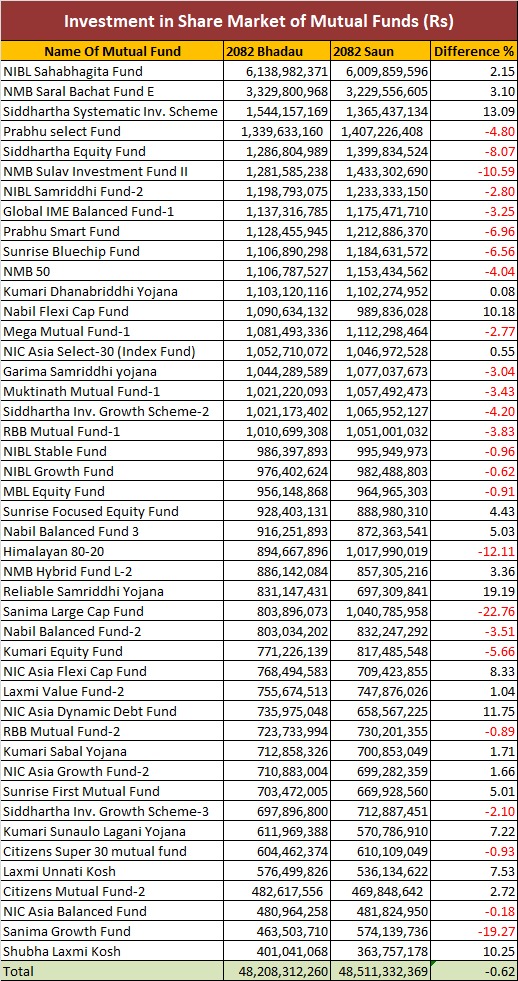 Investment in Share Market of Mutual Funds (Rs)

| Name Of Mutual Fund | 2082 Bhadau | 2082 Saun | Difference % |
|---|---|---|---|
| NIBL Sahabhagita Fund | 6,138,982,371 | 6,009,859,596 | 2.15 |
| NMB Saral Bachat Fund E | 3,329,800,968 | 3,229,556,605 | 3.10 |
| Siddhartha Systematic Inv. Scheme | 1,544,157,169 | 1,365,437,134 | 13.09 |
| Prabhu select Fund | 1,339,633,160 | 1,407,226,408 | -4.80 |
| Siddhartha Equity Fund | 1,286,804,989 | 1,399,834,524 | -8.07 |
| NMB Sulav Investment Fund II | 1,281,585,238 | 1,433,302,690 | -10.59 |
| NIBL Samriddhi Fund-2 | 1,198,793,075 | 1,233,333,150 | -2.80 |
| Global IME Balanced Fund-1 | 1,137,316,785 | 1,175,471,710 | -3.25 |
| Prabhu Smart Fund | 1,128,455,945 | 1,212,886,370 | -6.96 |
| Sunrise Bluechip Fund | 1,106,890,298 | 1,184,631,572 | -6.56 |
| NMB 50 | 1,106,787,527 | 1,153,434,562 | -4.04 |
| Kumari Dhanabriddhi Yojana | 1,103,120,116 | 1,102,274,952 | 0.08 |
| Nabil Flexi Cap Fund | 1,090,634,132 | 989,836,028 | 10.18 |
| Mega Mutual Fund-1 | 1,081,493,336 | 1,112,298,464 | -2.77 |
| NIC Asia Select-30 (Index Fund) | 1,052,710,072 | 1,046,972,528 | 0.55 |
| Garima Samriddhi yojana | 1,044,289,589 | 1,077,037,673 | -3.04 |
| Muktinath Mutual Fund-1 | 1,021,220,093 | 1,057,492,473 | -3.43 |
| Siddhartha Inv. Growth Scheme-2 | 1,021,173,402 | 1,065,952,127 | -4.20 |
| RBB Mutual Fund-1 | 1,010,699,308 | 1,051,001,032 | -3.83 |
| NIBL Stable Fund | 986,397,893 | 995,949,973 | -0.96 |
| NIBL Growth Fund | 976,402,624 | 982,488,803 | -0.62 |
| MBL Equity Fund | 956,148,868 | 964,965,303 | -0.91 |
| Sunrise Focused Equity Fund | 928,403,131 | 888,980,310 | 4.43 |
| Nabil Balanced Fund 3 | 916,251,893 | 872,363,541 | 5.03 |
| Himalayan 80-20 | 894,667,896 | 1,017,990,019 | -12.11 |
| NMB Hybrid Fund L-2 | 886,142,084 | 857,305,216 | 3.36 |
| Reliable Samriddhi Yojana | 831,147,431 | 697,309,841 | 19.19 |
| Sanima Large Cap Fund | 803,896,073 | 1,040,785,958 | -22.76 |
| Nabil Balanced Fund-2 | 803,034,202 | 832,247,292 | -3.51 |
| Kumari Equity Fund | 771,226,139 | 817,485,548 | -5.66 |
| NIC Asia Flexi Cap Fund | 768,494,583 | 709,423,855 | 8.33 |
| Laxmi Value Fund-2 | 755,674,513 | 747,876,026 | 1.04 |
| NIC Asia Dynamic Debt Fund | 735,975,048 | 658,567,225 | 11.75 |
| RBB Mutual Fund-2 | 723,733,994 | 730,201,355 | -0.89 |
| Kumari Sabal Yojana | 712,858,326 | 700,853,049 | 1.71 |
| NIC Asia Growth Fund-2 | 710,883,004 | 699,282,359 | 1.66 |
| Sunrise First Mutual Fund | 703,472,005 | 669,928,560 | 5.01 |
| Siddhartha Inv. Growth Scheme-3 | 697,896,800 | 712,887,451 | -2.10 |
| Kumari Sunaulo Lagani Yojana | 611,969,388 | 570,786,910 | 7.22 |
| Citizens Super 30 mutual fund | 604,462,374 | 610,109,049 | -0.93 |
| Laxmi Unnati Kosh | 576,499,826 | 536,134,622 | 7.53 |
| Citizens Mutual Fund-2 | 482,617,556 | 469,848,642 | 2.72 |
| NIC Asia Balanced Fund | 480,964,258 | 481,824,950 | -0.18 |
| Sanima Growth Fund | 463,503,710 | 574,139,736 | -19.27 |
| Shubha Laxmi Kosh | 401,041,068 | 363,757,178 | 10.25 |
| Total | 48,208,312,260 | 48,511,332,369 | -0.62 |